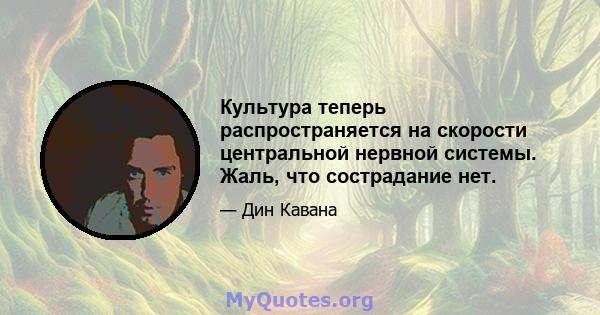 Культура теперь распространяется на скорости центральной нервной системы. Жаль, что сострадание нет.

— Дин Кавана

MyQuotes.org